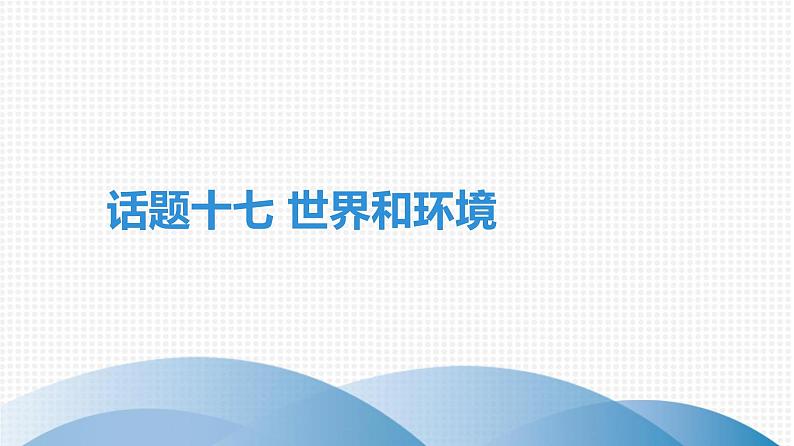 话题十七 世界和环境